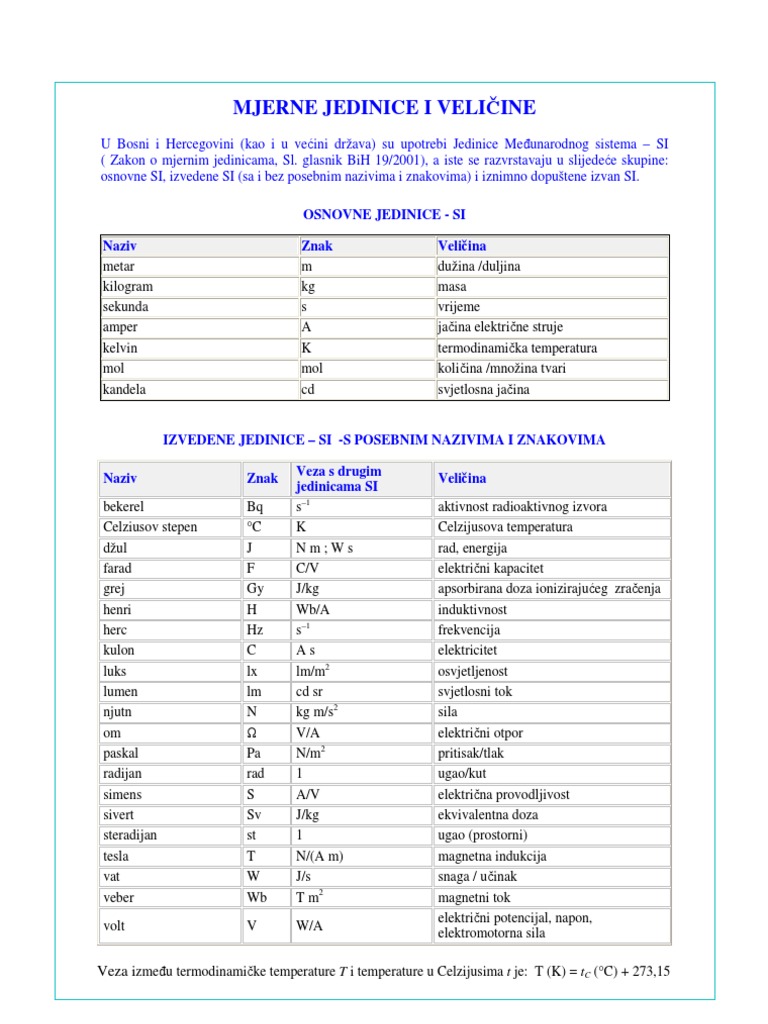 MJERNE JEDINICE I VELIČINE

U Bosni i Hercegovini (kao i u većini država) su upotrebi Jedinice Međunarodnog sistema – SI ( Zakon o mjernim jedinicama, Sl. glasnik BiH 19/2001), a iste se razvrstavaju u slijedeće skupine: osnovne SI, izvedene SI (sa i bez posebnim nazivima i znakovima) i iznimno dopuštene izvan SI.

OSNOVNE JEDINICE - SI

| Naziv | Znak | Veličina |
|---|---|---|
| metar | m | dužina /duljina |
| kilogram | kg | masa |
| sekunda | s | vrijeme |
| amper | A | jačina električne struje |
| kelvin | K | termodinamička temperatura |
| mol | mol | količina /množina tvari |
| kandela | cd | svjetlosna jačina |

IZVEDENE JEDINICE – SI -S POSEBNIM NAZIVIMA I ZNAKOVIMA

| Naziv | Znak | Veza s drugim jedinicama SI | Veličina |
|---|---|---|---|
| bekerel | Bq | $s^{-1}$ | aktivnost radioaktivnog izvora |
| Celziusov stepen | °C | K | Celzijusova temperatura |
| džul | J | N m ; W s | rad, energija |
| farad | F | C/V | električni kapacitet |
| grej | Gy | J/kg | apsorbirana doza ionizirajućeg zračenja |
| henri | H | Wb/A | induktivnost |
| herc | Hz | $s^{-1}$ | frekvencija |
| kulon | C | A s | elektricitet |
| luks | lx | $lm/m^2$ | osvjetljenost |
| lumen | lm | cd sr | svjetlosni tok |
| njutn | N | $kg\ m/s^2$ | sila |
| om | Ω | V/A | električni otpor |
| paskal | Pa | $N/m^2$ | pritisak/tlak |
| radijan | rad | 1 | ugao/kut |
| simens | S | A/V | električna provodljivost |
| sivert | Sv | J/kg | ekvivalentna doza |
| steradijan | st | 1 | ugao (prostorni) |
| tesla | T | N/(A m) | magnetna indukcija |
| vat | W | J/s | snaga / učinak |
| veber | Wb | $T\ m^2$ | magnetni tok |
| volt | V | W/A | električni potencijal, napon, elektromotorna sila |

Veza između termodinamičke temperature $T$ i temperature u Celzijusima $t$ je: T (K) = $t_C$ (°C) + 273,15